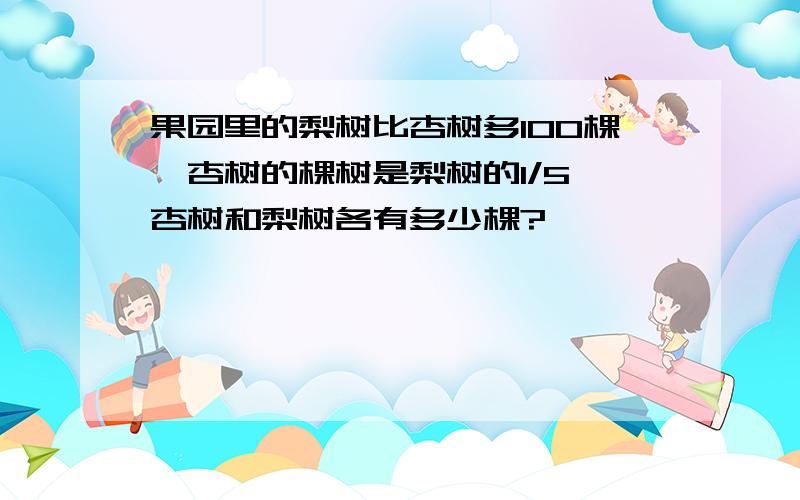 果园里的梨树比杏树多100棵，杏树的棵树是梨树的1/5，杏树和梨树各有多少棵?